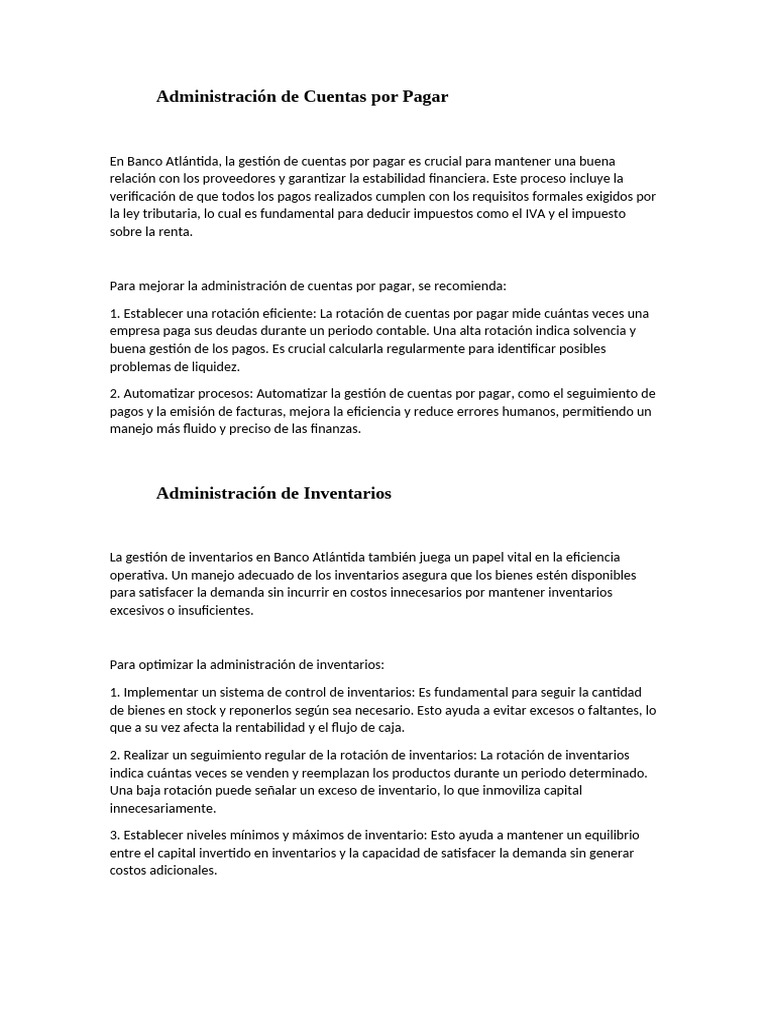 Administración de Cuentas por Pagar

En Banco Atlántida, la gestión de cuentas por pagar es crucial para mantener una buena relación con los proveedores y garantizar la estabilidad financiera. Este proceso incluye la verificación de que todos los pagos realizados cumplen con los requisitos formales exigidos por la ley tributaria, lo cual es fundamental para deducir impuestos como el IVA y el impuesto sobre la renta.

Para mejorar la administración de cuentas por pagar, se recomienda:

1. Establecer una rotación eficiente: La rotación de cuentas por pagar mide cuántas veces una empresa paga sus deudas durante un periodo contable. Una alta rotación indica solvencia y buena gestión de los pagos. Es crucial calcularla regularmente para identificar posibles problemas de liquidez.

2. Automatizar procesos: Automatizar la gestión de cuentas por pagar, como el seguimiento de pagos y la emisión de facturas, mejora la eficiencia y reduce errores humanos, permitiendo un manejo más fluido y preciso de las finanzas.

Administración de Inventarios

La gestión de inventarios en Banco Atlántida también juega un papel vital en la eficiencia operativa. Un manejo adecuado de los inventarios asegura que los bienes estén disponibles para satisfacer la demanda sin incurrir en costos innecesarios por mantener inventarios excesivos o insuficientes.

Para optimizar la administración de inventarios:

1. Implementar un sistema de control de inventarios: Es fundamental para seguir la cantidad de bienes en stock y reponerlos según sea necesario. Esto ayuda a evitar excesos o faltantes, lo que a su vez afecta la rentabilidad y el flujo de caja.

2. Realizar un seguimiento regular de la rotación de inventarios: La rotación de inventarios indica cuántas veces se venden y reemplazan los productos durante un periodo determinado. Una baja rotación puede señalar un exceso de inventario, lo que inmoviliza capital innecesariamente.

3. Establecer niveles mínimos y máximos de inventario: Esto ayuda a mantener un equilibrio entre el capital invertido en inventarios y la capacidad de satisfacer la demanda sin generar costos adicionales.